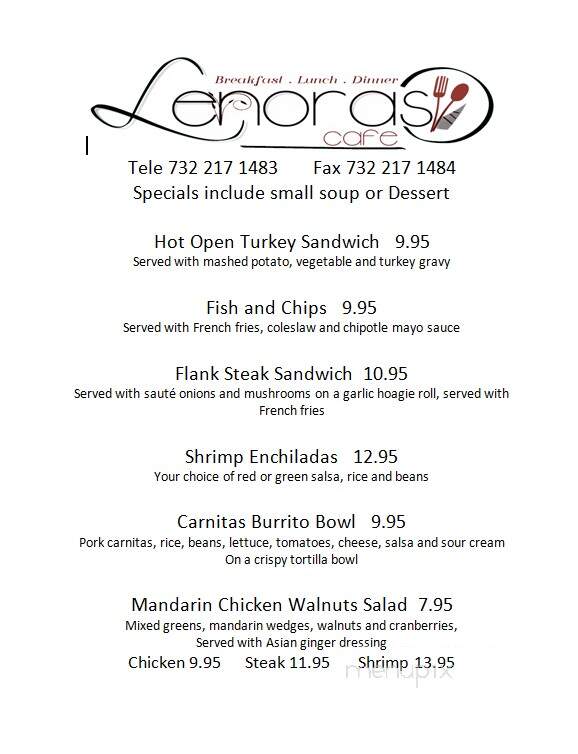 Breakfast . Lunch . Dinner
Lenoras
cafe

Tele 732 217 1483 Fax 732 217 1484
Specials include small soup or Dessert

Hot Open Turkey Sandwich 9.95
Served with mashed potato, vegetable and turkey gravy

Fish and Chips 9.95
Served with French fries, coleslaw and chipotle mayo sauce

Flank Steak Sandwich 10.95
Served with sauté onions and mushrooms on a garlic hoagie roll, served with French fries

Shrimp Enchiladas 12.95
Your choice of red or green salsa, rice and beans

Carnitas Burrito Bowl 9.95
Pork carnitas, rice, beans, lettuce, tomatoes, cheese, salsa and sour cream On a crispy tortilla bowl

Mandarin Chicken Walnuts Salad 7.95
Mixed greens, mandarin wedges, walnuts and cranberries, Served with Asian ginger dressing
Chicken 9.95 Steak 11.95 Shrimp 13.95

menupix